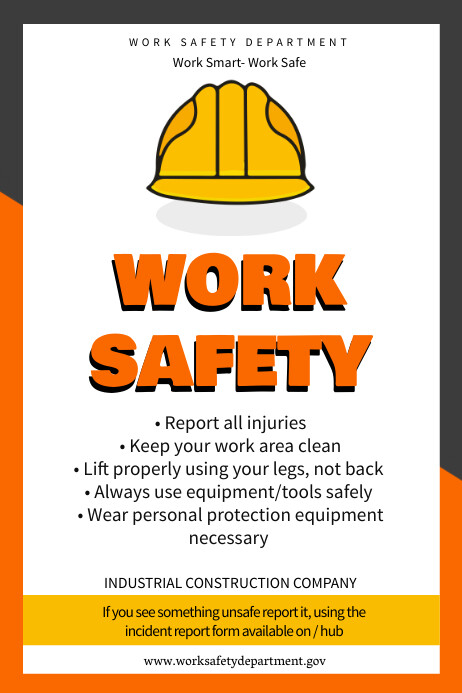 WORK SAFETY DEPARTMENT

Work Smart- Work Safe

WORK SAFETY

• Report all injuries
• Keep your work area clean
• Lift properly using your legs, not back
• Always use equipment/tools safely
• Wear personal protection equipment necessary

INDUSTRIAL CONSTRUCTION COMPANY

If you see something unsafe report it, using the incident report form available on / hub

www.worksafetydepartment.gov